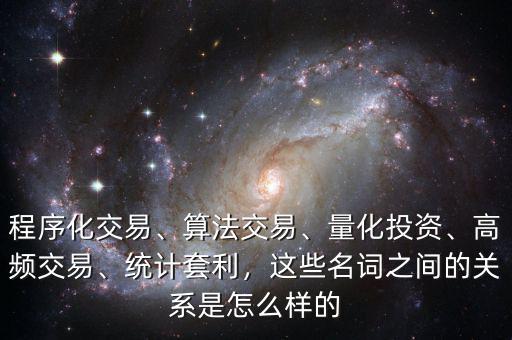 程序化交易、算法交易、量化投资、高频交易、统计套利，这些名词之间的关系是怎么样的